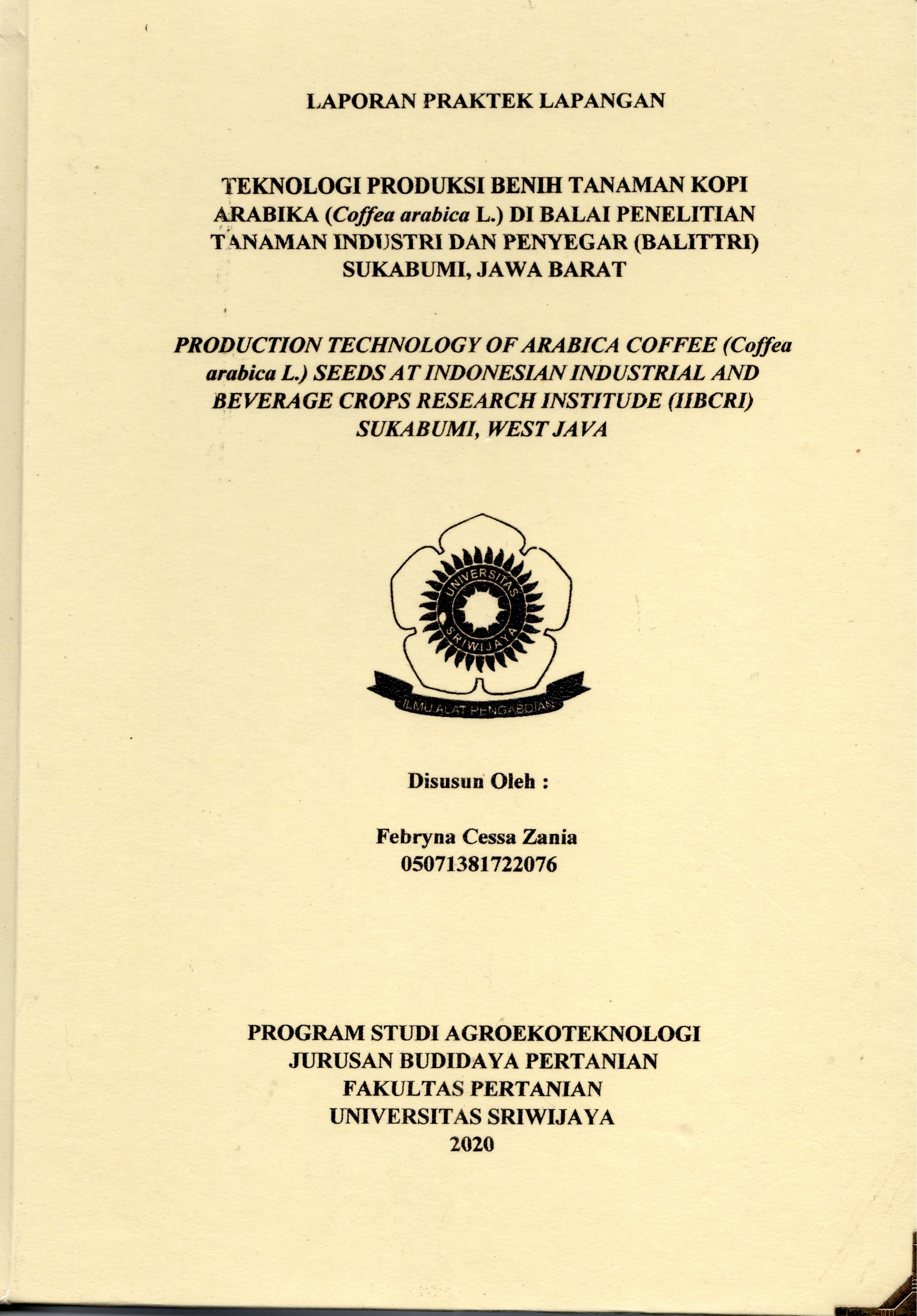 LAPORAN PRAKTEK LAPANGAN

TEKNOLOGI PRODUKSI BENIH TANAMAN KOPI ARABIKA (Coffea arabica L.) DI BALAI PENELITIAN TANAMAN INDUSTRI DAN PENYEGAR (BALITTRI) SUKABUMI, JAWA BARAT

PRODUCTION TECHNOLOGY OF ARABICA COFFEE (Coffea arabica L.) SEEDS AT INDONESIAN INDUSTRIAL AND BEVERAGE CROPS RESEARCH INSTITUDE (IIBCRI) SUKABUMI, WEST JAVA

UNIVERSITAS SRIWIJAYA

ILMU ALAT PENGABDIAN

Disusun Oleh :

Febryna Cessa Zania
05071381722076

PROGRAM STUDI AGROEKOTEKNOLOGI
JURUSAN BUDIDAYA PERTANIAN
FAKULTAS PERTANIAN
UNIVERSITAS SRIWIJAYA
2020